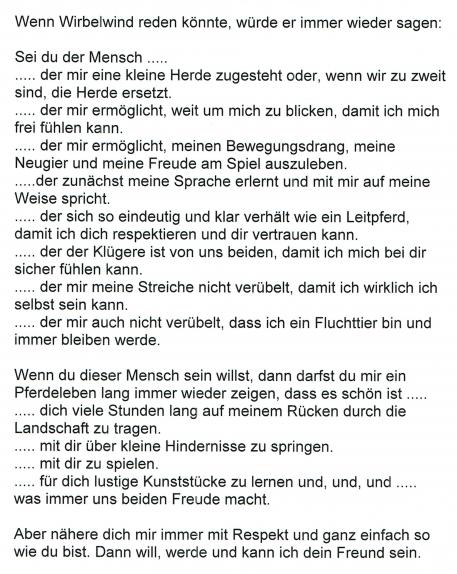 Wenn Wirbelwind reden könnte, würde er immer wieder sagen:

Sei du der Mensch .....
..... der mir eine kleine Herde zugesteht oder, wenn wir zu zweit sind, die Herde ersetzt.
..... der mir ermöglicht, weit um mich zu blicken, damit ich mich frei fühlen kann.
..... der mir ermöglicht, meinen Bewegungsdrang, meine Neugier und meine Freude am Spiel auszuleben.
.....der zunächst meine Sprache erlernt und mit mir auf meine Weise spricht.
..... der sich so eindeutig und klar verhält wie ein Leitpferd, damit ich dich respektieren und dir vertrauen kann.
..... der der Klügere ist von uns beiden, damit ich mich bei dir sicher fühlen kann.
..... der mir meine Streiche nicht verübelt, damit ich wirklich ich selbst sein kann.
..... der mir auch nicht verübelt, dass ich ein Fluchttier bin und immer bleiben werde.

Wenn du dieser Mensch sein willst, dann darfst du mir ein Pferdeleben lang immer wieder zeigen, dass es schön ist .....
..... dich viele Stunden lang auf meinem Rücken durch die Landschaft zu tragen.
..... mit dir über kleine Hindernisse zu springen.
..... mit dir zu spielen.
..... für dich lustige Kunststücke zu lernen und, und, und ..... was immer uns beiden Freude macht.

Aber nähere dich mir immer mit Respekt und ganz einfach so wie du bist. Dann will, werde und kann ich dein Freund sein.